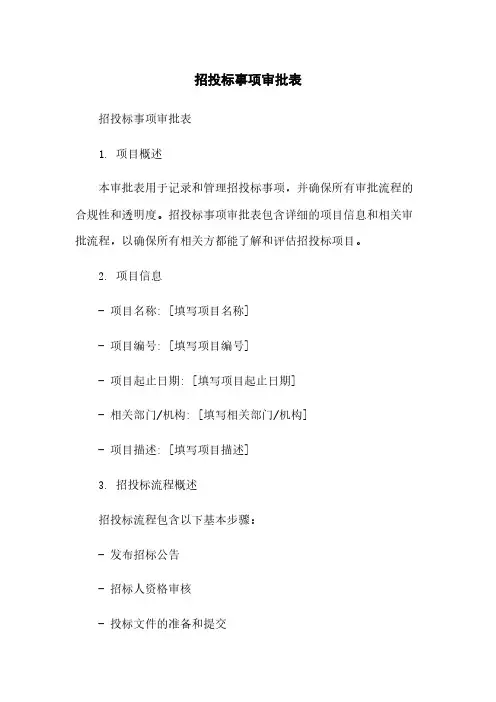 招投标事项审批表

招投标事项审批表

1. 项目概述

本审批表用于记录和管理招投标事项，并确保所有审批流程的合规性和透明度。招投标事项审批表包含详细的项目信息和相关审批流程，以确保所有相关方都能了解和评估招投标项目。

2. 项目信息

- 项目名称: [填写项目名称]

- 项目编号: [填写项目编号]

- 项目起止日期: [填写项目起止日期]

- 相关部门/机构: [填写相关部门/机构]

- 项目描述: [填写项目描述]

3. 招投标流程概述

招投标流程包含以下基本步骤：

- 发布招标公告

- 招标人资格审核

- 投标文件的准备和提交